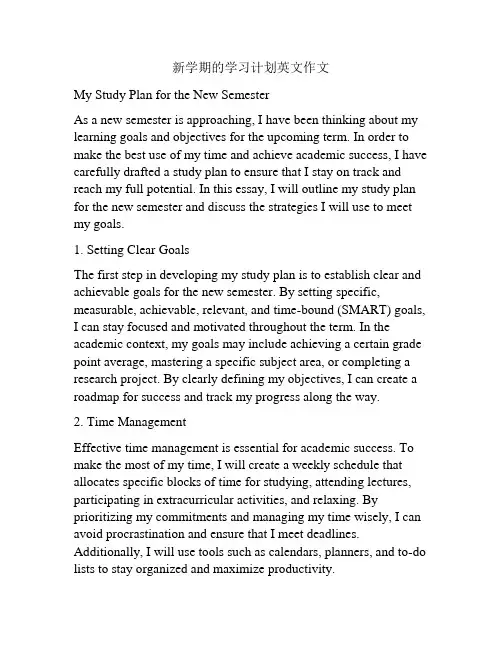 新学期的学习计划英文作文

My Study Plan for the New Semester

As a new semester is approaching, I have been thinking about my learning goals and objectives for the upcoming term. In order to make the best use of my time and achieve academic success, I have carefully drafted a study plan to ensure that I stay on track and reach my full potential. In this essay, I will outline my study plan for the new semester and discuss the strategies I will use to meet my goals.

1. Setting Clear Goals

The first step in developing my study plan is to establish clear and achievable goals for the new semester. By setting specific, measurable, achievable, relevant, and time-bound (SMART) goals, I can stay focused and motivated throughout the term. In the academic context, my goals may include achieving a certain grade point average, mastering a specific subject area, or completing a research project. By clearly defining my objectives, I can create a roadmap for success and track my progress along the way.

2. Time Management

Effective time management is essential for academic success. To make the most of my time, I will create a weekly schedule that allocates specific blocks of time for studying, attending lectures, participating in extracurricular activities, and relaxing. By prioritizing my commitments and managing my time wisely, I can avoid procrastination and ensure that I meet deadlines. Additionally, I will use tools such as calendars, planners, and to-do lists to stay organized and maximize productivity.